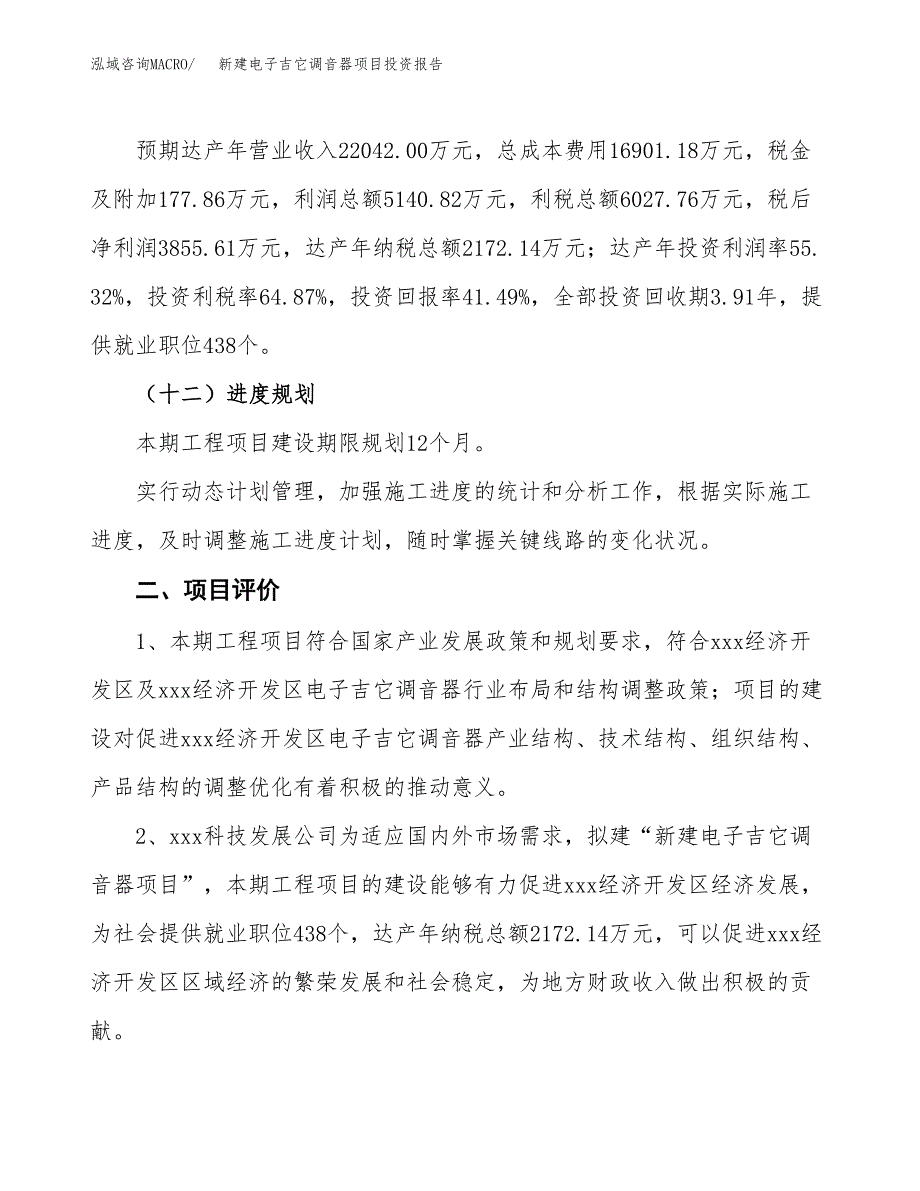 泓域咨询MACRO/　新建电子吉它调音器项目投资报告

预期达产年营业收入22042.00万元，总成本费用16901.18万元，税金及附加177.86万元，利润总额5140.82万元，利税总额6027.76万元，税后净利润3855.61万元，达产年纳税总额2172.14万元；达产年投资利润率55.32%，投资利税率64.87%，投资回报率41.49%，全部投资回收期3.91年，提供就业职位438个。

（十二）进度规划

本期工程项目建设期限规划12个月。

实行动态计划管理，加强施工进度的统计和分析工作，根据实际施工进度，及时调整施工进度计划，随时掌握关键线路的变化状况。

二、项目评价

1、本期工程项目符合国家产业发展政策和规划要求，符合xxx经济开发区及xxx经济开发区电子吉它调音器行业布局和结构调整政策；项目的建设对促进xxx经济开发区电子吉它调音器产业结构、技术结构、组织结构、产品结构的调整优化有着积极的推动意义。

2、xxx科技发展公司为适应国内外市场需求，拟建“新建电子吉它调音器项目”，本期工程项目的建设能够有力促进xxx经济开发区经济发展，为社会提供就业职位438个，达产年纳税总额2172.14万元，可以促进xxx经济开发区区域经济的繁荣发展和社会稳定，为地方财政收入做出积极的贡献。